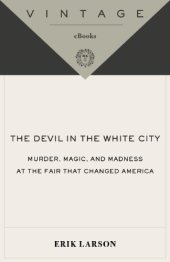 VINTAGE

eBooks

THE DEVIL IN THE WHITE CITY

MURDER, MAGIC, AND MADNESS AT THE FAIR THAT CHANGED AMERICA

ERIK LARSON